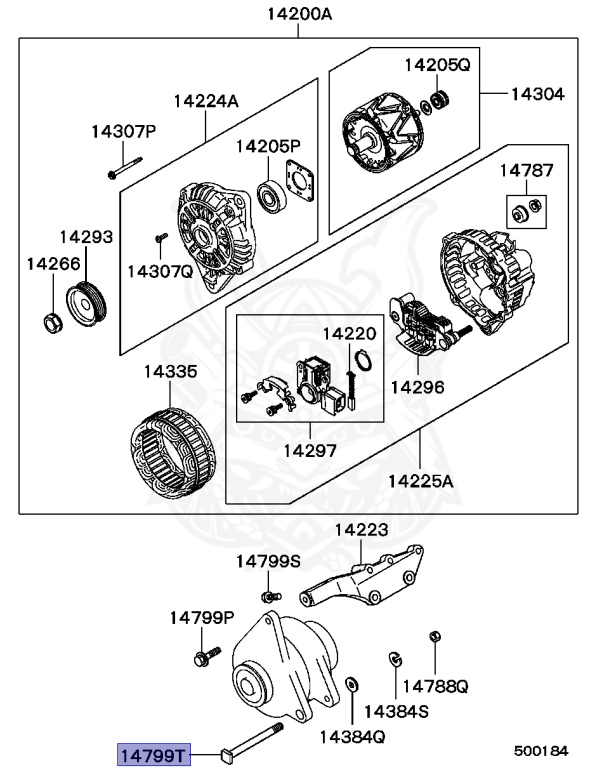 14200A
14205Q
14304
14224A
14307P
14205P
14787
14293
14266
14307Q
14220
14335
14296
14297
14225A
14223
14799S
14799P
14788Q
14384S
14384Q
14799T
500184